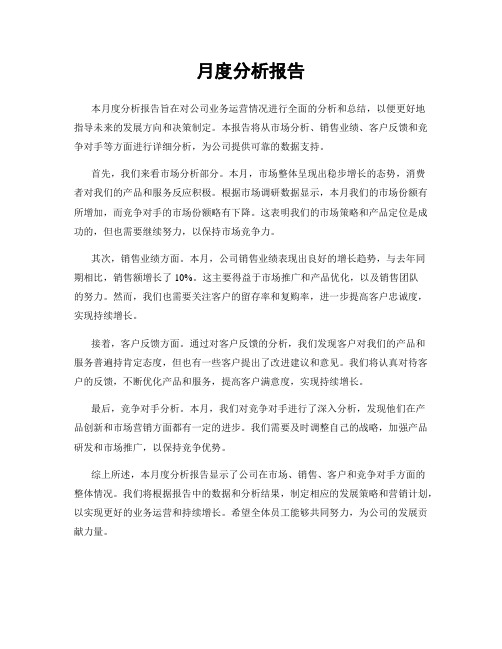 月度分析报告

本月度分析报告旨在对公司业务运营情况进行全面的分析和总结，以便更好地指导未来的发展方向和决策制定。本报告将从市场分析、销售业绩、客户反馈和竞争对手等方面进行详细分析，为公司提供可靠的数据支持。

首先，我们来看市场分析部分。本月，市场整体呈现出稳步增长的态势，消费者对我们的产品和服务反应积极。根据市场调研数据显示，本月我们的市场份额有所增加，而竞争对手的市场份额略有下降。这表明我们的市场策略和产品定位是成功的，但也需要继续努力，以保持市场竞争力。

其次，销售业绩方面。本月，公司销售业绩表现出良好的增长趋势，与去年同期相比，销售额增长了10%。这主要得益于市场推广和产品优化，以及销售团队的努力。然而，我们也需要关注客户的留存率和复购率，进一步提高客户忠诚度，实现持续增长。

接着，客户反馈方面。通过对客户反馈的分析，我们发现客户对我们的产品和服务普遍持肯定态度，但也有一些客户提出了改进建议和意见。我们将认真对待客户的反馈，不断优化产品和服务，提高客户满意度，实现持续增长。

最后，竞争对手分析。本月，我们对竞争对手进行了深入分析，发现他们在产品创新和市场营销方面都有一定的进步。我们需要及时调整自己的战略，加强产品研发和市场推广，以保持竞争优势。

综上所述，本月度分析报告显示了公司在市场、销售、客户和竞争对手方面的整体情况。我们将根据报告中的数据和分析结果，制定相应的发展策略和营销计划，以实现更好的业务运营和持续增长。希望全体员工能够共同努力，为公司的发展贡献力量。